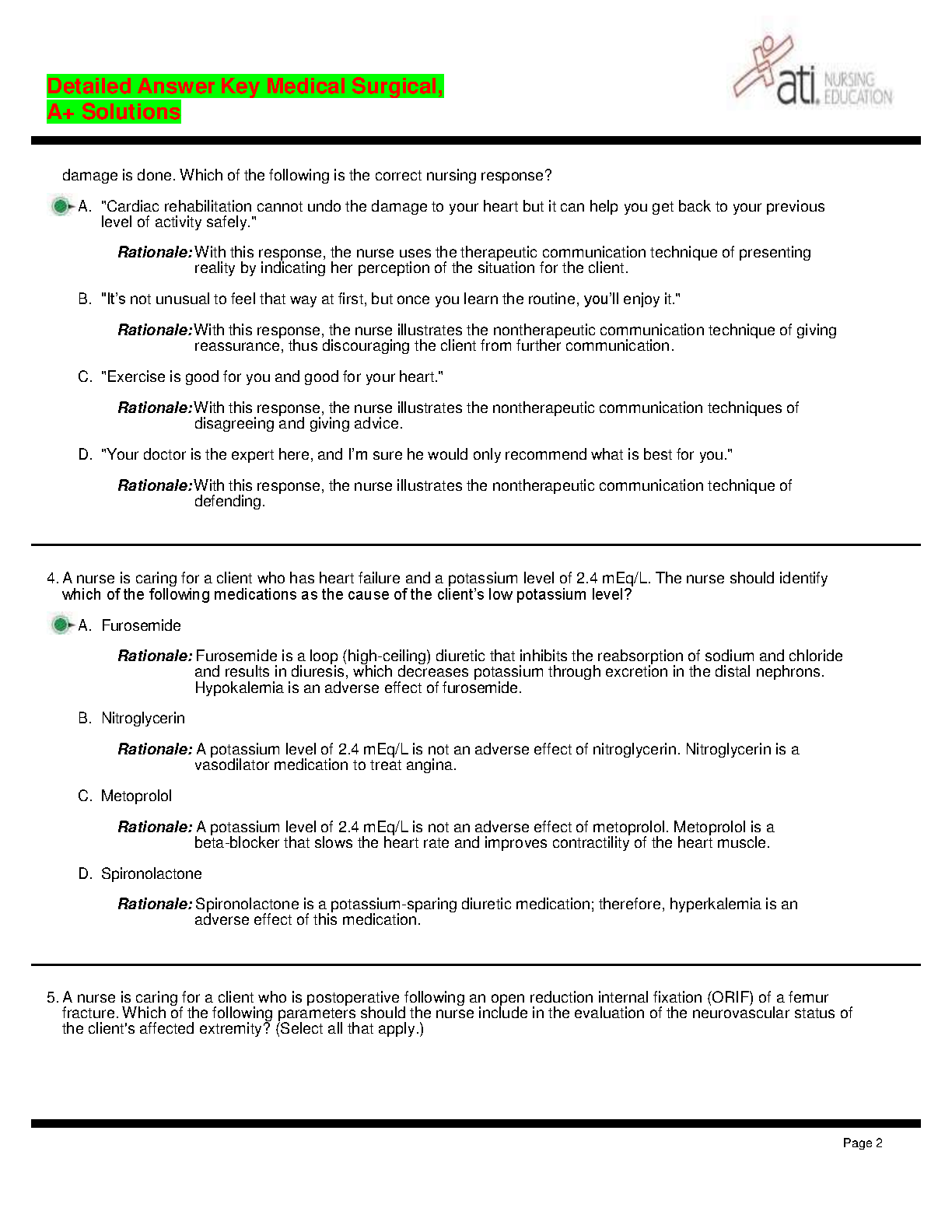 Detailed Answer Key Medical Surgical,
A+ Solutions

ati. NURSING EDUCATION

damage is done. Which of the following is the correct nursing response?

A. "Cardiac rehabilitation cannot undo the damage to your heart but it can help you get back to your previous level of activity safely."

Rationale: With this response, the nurse uses the therapeutic communication technique of presenting reality by indicating her perception of the situation for the client.

B. "It's not unusual to feel that way at first, but once you learn the routine, you'll enjoy it."

Rationale: With this response, the nurse illustrates the nontherapeutic communication technique of giving reassurance, thus discouraging the client from further communication.

C. "Exercise is good for you and good for your heart."

Rationale: With this response, the nurse illustrates the nontherapeutic communication techniques of disagreeing and giving advice.

D. "Your doctor is the expert here, and I'm sure he would only recommend what is best for you."

Rationale: With this response, the nurse illustrates the nontherapeutic communication technique of defending.

4. A nurse is caring for a client who has heart failure and a potassium level of 2.4 mEq/L. The nurse should identify which of the following medications as the cause of the client's low potassium level?

A. Furosemide

Rationale: Furosemide is a loop (high-ceiling) diuretic that inhibits the reabsorption of sodium and chloride and results in diuresis, which decreases potassium through excretion in the distal nephrons. Hypokalemia is an adverse effect of furosemide.

B. Nitroglycerin

Rationale: A potassium level of 2.4 mEq/L is not an adverse effect of nitroglycerin. Nitroglycerin is a vasodilator medication to treat angina.

C. Metoprolol

Rationale: A potassium level of 2.4 mEq/L is not an adverse effect of metoprolol. Metoprolol is a beta-blocker that slows the heart rate and improves contractility of the heart muscle.

D. Spironolactone

Rationale: Spironolactone is a potassium-sparing diuretic medication; therefore, hyperkalemia is an adverse effect of this medication.

5. A nurse is caring for a client who is postoperative following an open reduction internal fixation (ORIF) of a femur fracture. Which of the following parameters should the nurse include in the evaluation of the neurovascular status of the client's affected extremity? (Select all that apply.)

Page 2